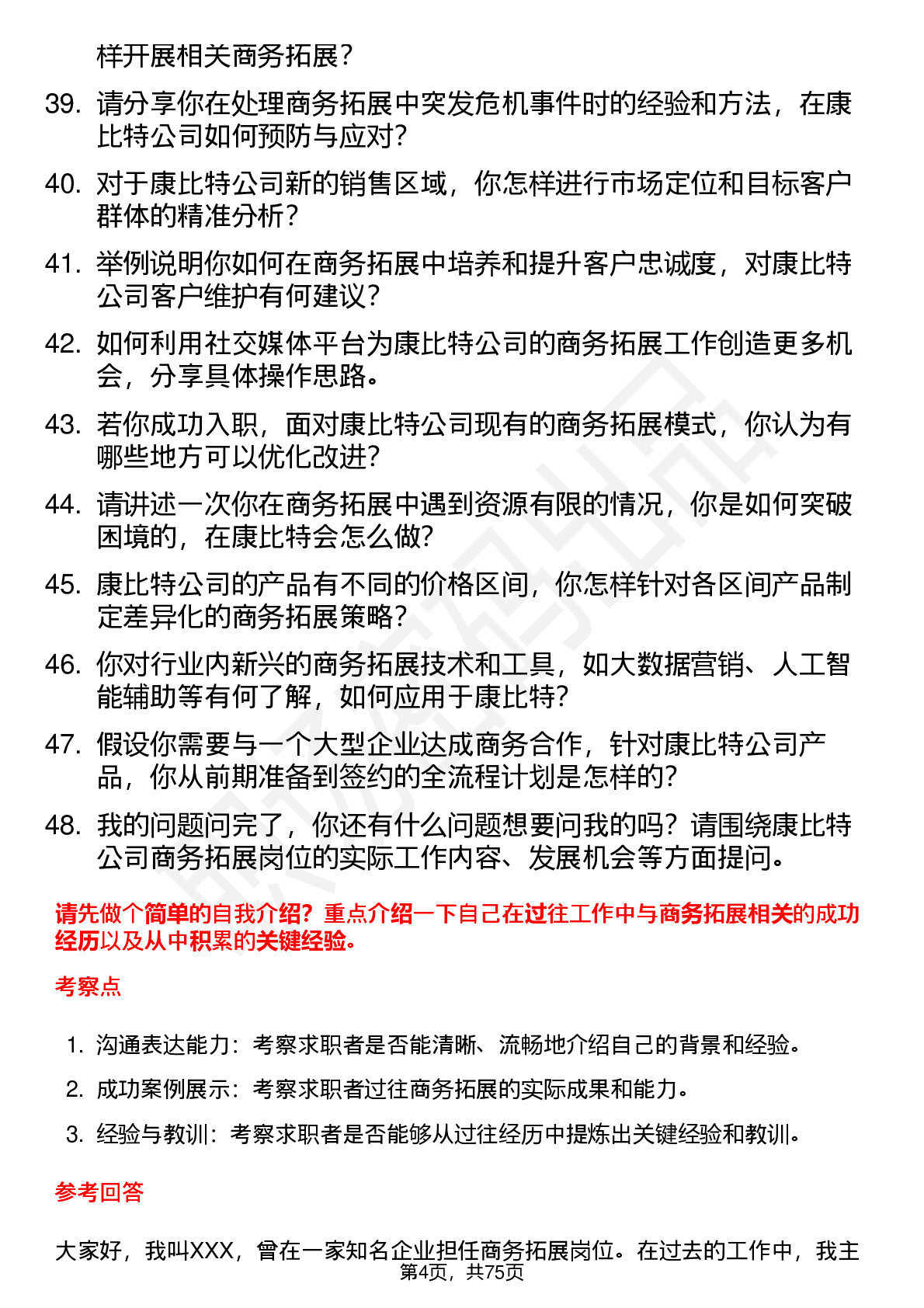 样开展相关商务拓展？

39. 请分享你在处理商务拓展中突发危机事件时的经验和方法，在康比特公司如何预防与应对？

40. 对于康比特公司新的销售区域，你怎样进行市场定位和目标客户群体的精准分析？

41. 举例说明你如何在商务拓展中培养和提升客户忠诚度，对康比特公司客户维护有何建议？

42. 如何利用社交媒体平台为康比特公司的商务拓展工作创造更多机会，分享具体操作思路。

43. 若你成功入职，面对康比特公司现有的商务拓展模式，你认为有哪些地方可以优化改进？

44. 请讲述一次你在商务拓展中遇到资源有限的情况，你是如何突破困境的，在康比特会怎么做？

45. 康比特公司的产品有不同的价格区间，你怎样针对各区间产品制定差异化的商务拓展策略？

46. 你对行业内新兴的商务拓展技术和工具，如大数据营销、人工智能辅助等有何了解，如何应用于康比特？

47. 假设你需要与一个大型企业达成商务合作，针对康比特公司产品，你从前期准备到签约的全流程计划是怎样的？

48. 我的问题问完了，你还有什么问题想要问我的吗？请围绕康比特公司商务拓展岗位的实际工作内容、发展机会等方面提问。

请先做个简单的自我介绍？重点介绍一下自己在过往工作中与商务拓展相关的成功经历以及从中积累的关键经验。

考察点

1. 沟通表达能力：考察求职者是否能清晰、流畅地介绍自己的背景和经验。

2. 成功案例展示：考察求职者过往商务拓展的实际成果和能力。

3. 经验与教训：考察求职者是否能够从过往经历中提炼出关键经验和教训。

参考回答

大家好，我叫XXX，曾在一家知名企业担任商务拓展岗位。在过去的工作中，我主

第4页，共75页